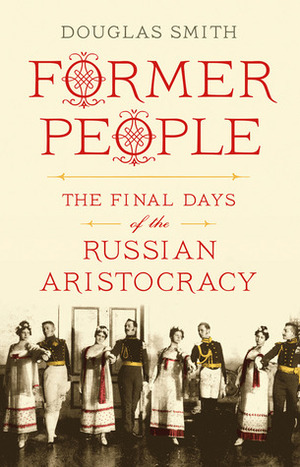 DOUGLAS SMITH

FORMER PEOPLE

THE FINAL DAYS of the RUSSIAN ARISTOCRACY